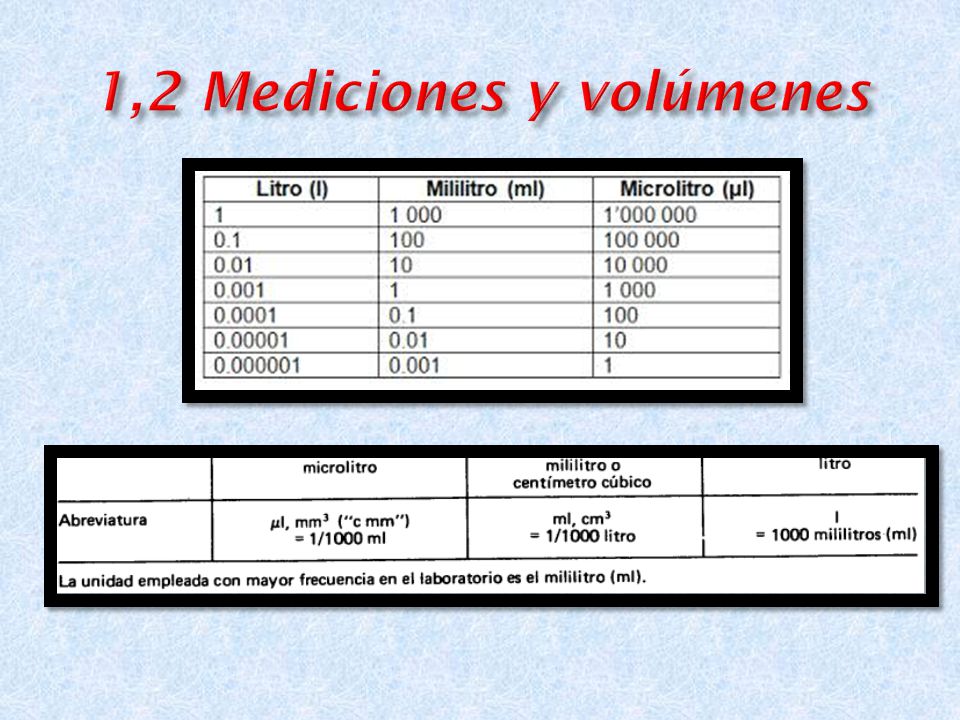 1,2 Mediciones y volúmenes

| Litro (l) | Mililitro (ml) | Microlitro (µl) |
|---|---|---|
| 1 | 1 000 | 1'000 000 |
| 0.1 | 100 | 100 000 |
| 0.01 | 10 | 10 000 |
| 0.001 | 1 | 1 000 |
| 0.0001 | 0.1 | 100 |
| 0.00001 | 0.01 | 10 |
| 0.000001 | 0.001 | 1 |

| | microlitro | mililitro o centímetro cúbico | litro |
|---|---|---|---|
| Abreviatura | µl, $mm^3$ ("c mm") = 1/1000 ml | ml, $cm^3$ = 1/1000 litro | l = 1000 mililitros (ml) |

La unidad empleada con mayor frecuencia en el laboratorio es el mililitro (ml).